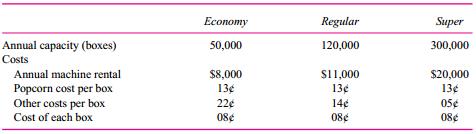 | | Economy | Regular | Super |
|---|---|---|---|
| Annual capacity (boxes) | 50,000 | 120,000 | 300,000 |
| Costs | | | |
| Annual machine rental | \$8,000 | \$11,000 | \$20,000 |
| Popcorn cost per box | 13¢ | 13¢ | 13¢ |
| Other costs per box | 22¢ | 14¢ | 05¢ |
| Cost of each box | 08¢ | 08¢ | 08¢ |